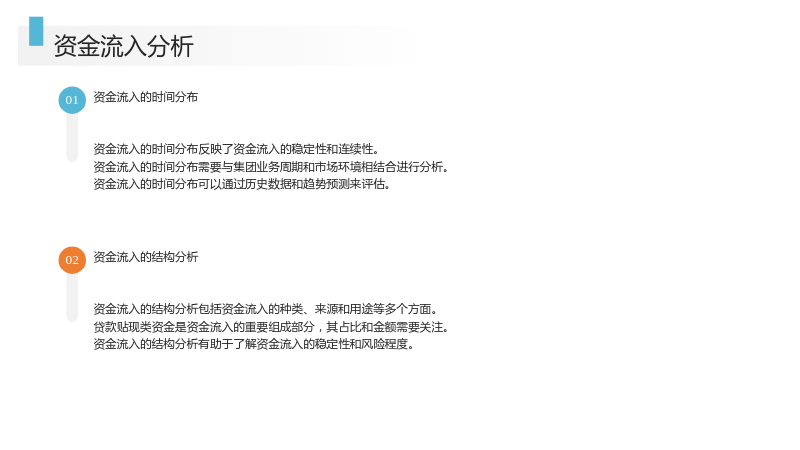 资金流入分析

01 资金流入的时间分布

资金流入的时间分布反映了资金流入的稳定性和连续性。
资金流入的时间分布需要与集团业务周期和市场环境相结合进行分析。
资金流入的时间分布可以通过历史数据和趋势预测来评估。

02 资金流入的结构分析

资金流入的结构分析包括资金流入的种类、来源和用途等多个方面。
贷款贴现类资金是资金流入的重要组成部分，其占比和金额需要关注。
资金流入的结构分析有助于了解资金流入的稳定性和风险程度。